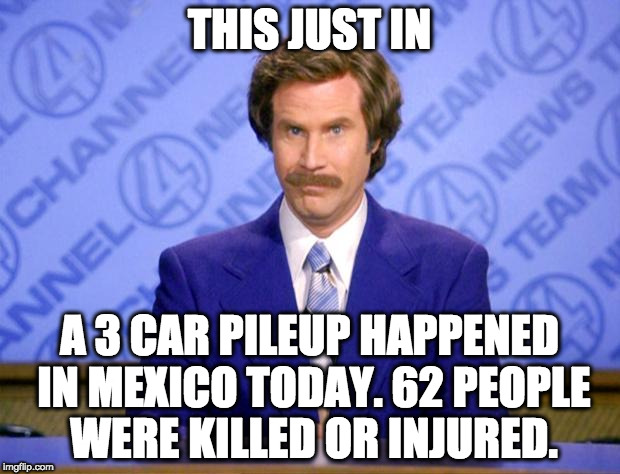 THIS JUST IN

A 3 CAR PILEUP HAPPENED IN MEXICO TODAY. 62 PEOPLE WERE KILLED OR INJURED.

imgflip.com